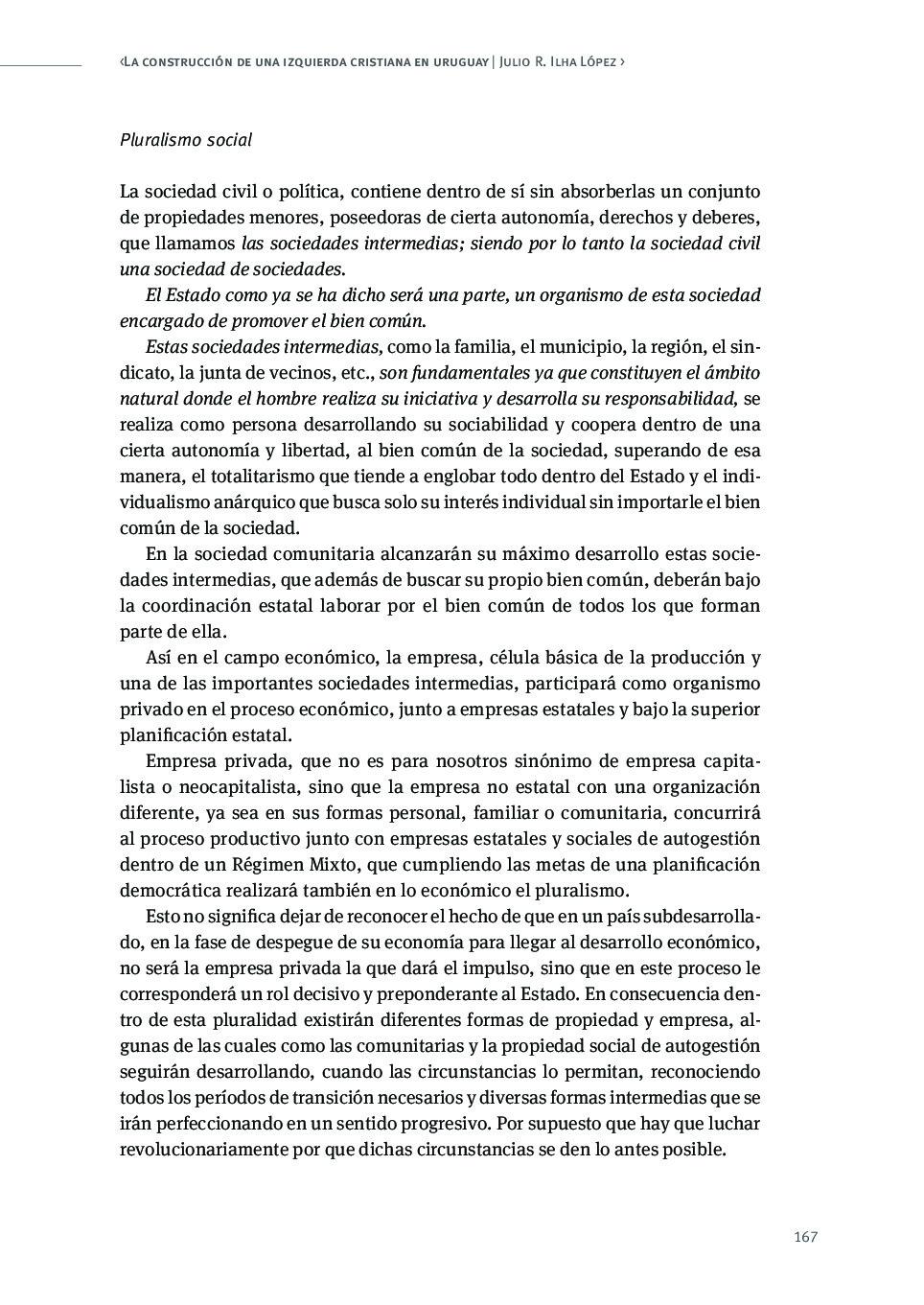 ‹La construcción de una izquierda cristiana en uruguay | Julio R. Ilha López ›

Pluralismo social

La sociedad civil o política, contiene dentro de sí sin absorberlas un conjunto de propiedades menores, poseedoras de cierta autonomía, derechos y deberes, que llamamos las sociedades intermedias; siendo por lo tanto la sociedad civil una sociedad de sociedades.

El Estado como ya se ha dicho será una parte, un organismo de esta sociedad encargado de promover el bien común.

Estas sociedades intermedias, como la familia, el municipio, la región, el sindicato, la junta de vecinos, etc., son fundamentales ya que constituyen el ámbito natural donde el hombre realiza su iniciativa y desarrolla su responsabilidad, se realiza como persona desarrollando su sociabilidad y coopera dentro de una cierta autonomía y libertad, al bien común de la sociedad, superando de esa manera, el totalitarismo que tiende a englobar todo dentro del Estado y el individualismo anárquico que busca solo su interés individual sin importarle el bien común de la sociedad.

En la sociedad comunitaria alcanzarán su máximo desarrollo estas sociedades intermedias, que además de buscar su propio bien común, deberán bajo la coordinación estatal laborar por el bien común de todos los que forman parte de ella.

Así en el campo económico, la empresa, célula básica de la producción y una de las importantes sociedades intermedias, participará como organismo privado en el proceso económico, junto a empresas estatales y bajo la superior planificación estatal.

Empresa privada, que no es para nosotros sinónimo de empresa capitalista o neocapitalista, sino que la empresa no estatal con una organización diferente, ya sea en sus formas personal, familiar o comunitaria, concurrirá al proceso productivo junto con empresas estatales y sociales de autogestión dentro de un Régimen Mixto, que cumpliendo las metas de una planificación democrática realizará también en lo económico el pluralismo.

Esto no significa dejar de reconocer el hecho de que en un país subdesarrollado, en la fase de despegue de su economía para llegar al desarrollo económico, no será la empresa privada la que dará el impulso, sino que en este proceso le corresponderá un rol decisivo y preponderante al Estado. En consecuencia dentro de esta pluralidad existirán diferentes formas de propiedad y empresa, algunas de las cuales como las comunitarias y la propiedad social de autogestión seguirán desarrollando, cuando las circunstancias lo permitan, reconociendo todos los períodos de transición necesarios y diversas formas intermedias que se irán perfeccionando en un sentido progresivo. Por supuesto que hay que luchar revolucionariamente por que dichas circunstancias se den lo antes posible.

167